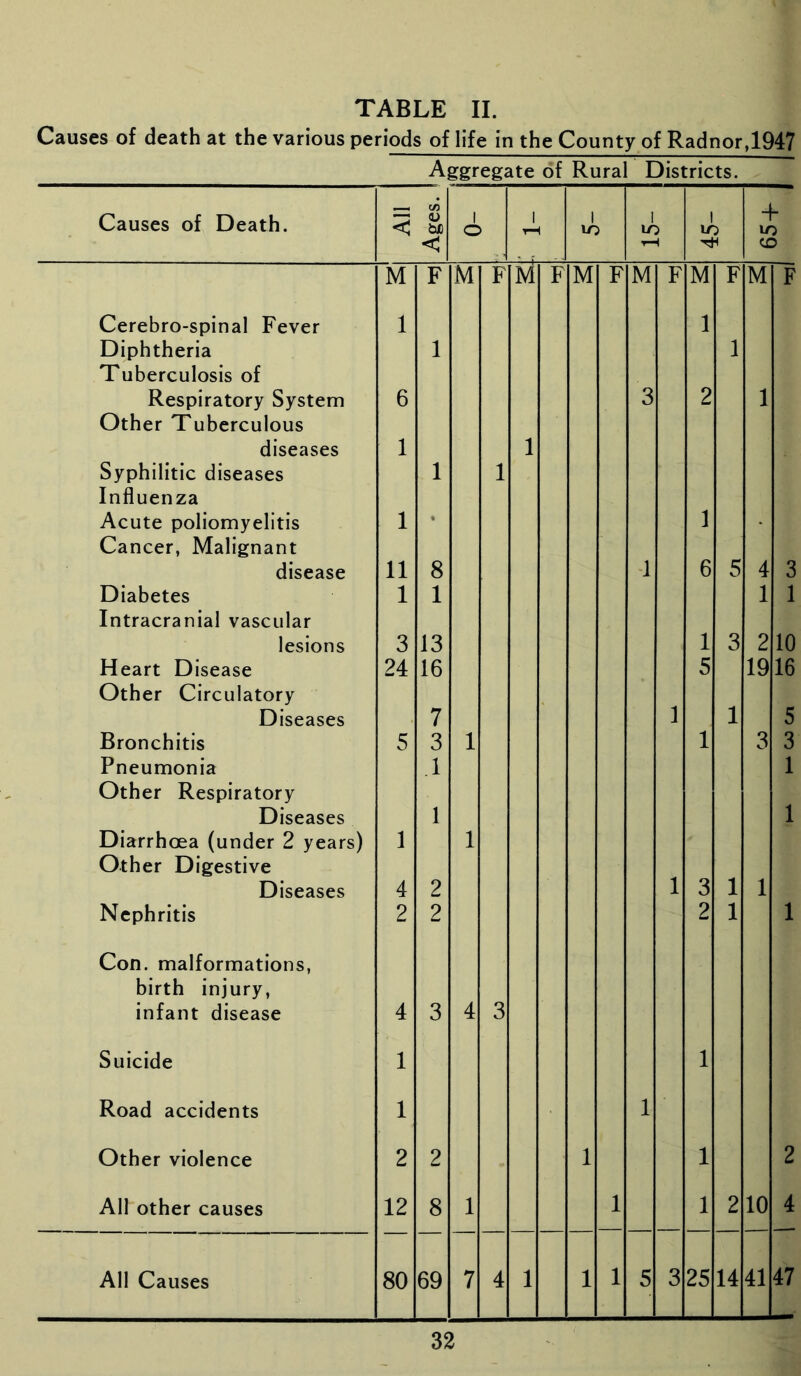 TABLE II.
Causes of death at the various periods of life in the County of Radnor,1947
Aggregate of Rural Districts.

| Causes of Death. | All Ages. M | All Ages. F | 0- M | 0- F | 1- M | 1- F | 5- M | 5- F | 15- M | 15- F | 45- M | 45- F | 65+ M | 65+ F |
|---|---|---|---|---|---|---|---|---|---|---|---|---|---|---|
| Cerebro-spinal Fever | 1 | | | | | | | | | | 1 | | | |
| Diphtheria | | 1 | | | | | | | | | | 1 | | |
| Tuberculosis of Respiratory System | 6 | | | | | | | | 3 | | 2 | | 1 | |
| Other Tuberculous diseases | 1 | | | | 1 | | | | | | | | | |
| Syphilitic diseases | | 1 | | 1 | | | | | | | | | | |
| Influenza | | | | | | | | | | | | | | |
| Acute poliomyelitis | 1 | | | | | | | | | | 1 | | | |
| Cancer, Malignant disease | 11 | 8 | | | | | | | 1 | | 6 | 5 | 4 | 3 |
| Diabetes | 1 | 1 | | | | | | | | | | | 1 | 1 |
| Intracranial vascular lesions | 3 | 13 | | | | | | | | | 1 | 3 | 2 | 10 |
| Heart Disease | 24 | 16 | | | | | | | | | 5 | | 19 | 16 |
| Other Circulatory Diseases | | 7 | | | | | | | | 1 | | 1 | | 5 |
| Bronchitis | 5 | 3 | 1 | | | | | | | | 1 | | 3 | 3 |
| Pneumonia | | 1 | | | | | | | | | | | | 1 |
| Other Respiratory Diseases | | 1 | | | | | | | | | | | | 1 |
| Diarrhœa (under 2 years) | 1 | | 1 | | | | | | | | | | | |
| Other Digestive Diseases | 4 | 2 | | | | | | | | 1 | 3 | 1 | 1 | |
| Nephritis | 2 | 2 | | | | | | | | | 2 | 1 | | 1 |
| Con. malformations, birth injury, infant disease | 4 | 3 | 4 | 3 | | | | | | | | | | |
| Suicide | 1 | | | | | | | | | | 1 | | | |
| Road accidents | 1 | | | | | | | | 1 | | | | | |
| Other violence | 2 | 2 | | | | | 1 | | | | 1 | | | 2 |
| All other causes | 12 | 8 | 1 | | | | | 1 | | | 1 | 2 | 10 | 4 |
| All Causes | 80 | 69 | 7 | 4 | 1 | | 1 | 1 | 5 | 3 | 25 | 14 | 41 | 47 |

32